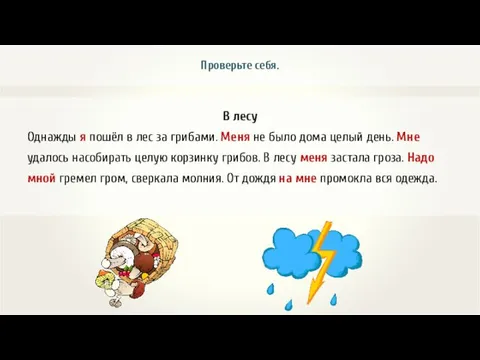 Проверьте себя.

В лесу

Однажды я пошёл в лес за грибами. Меня не было дома целый день. Мне удалось насобирать целую корзинку грибов. В лесу меня застала гроза. Надо мной гремел гром, сверкала молния. От дождя на мне промокла вся одежда.